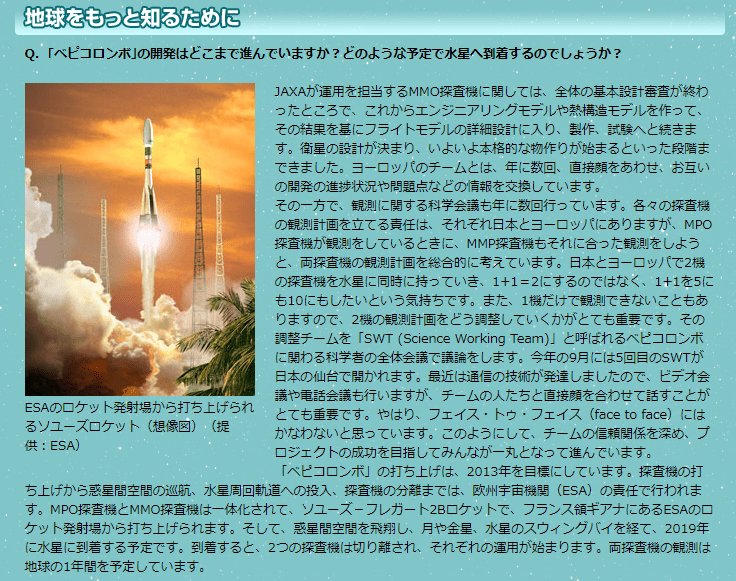 地球をもっと知るために

Q.「ベピコロンボ」の開発はどこまで進んでいますか？どのような予定で水星へ到着するのでしょうか？

ESAのロケット発射場から打ち上げられるソユーズロケット（想像図）（提供：ESA）

JAXAが運用を担当するMMO探査機に関しては、全体の基本設計審査が終わったところで、これからエンジニアリングモデルや熱構造モデルを作って、その結果を基にフライトモデルの詳細設計に入り、製作、試験へと続きます。衛星の設計が決まり、いよいよ本格的な物作りが始まるといった段階まできました。ヨーロッパのチームとは、年に数回、直接顔をあわせ、お互いの開発の進捗状況や問題点などの情報を交換しています。

その一方で、観測に関する科学会議も年に数回行っています。各々の探査機の観測計画を立てる責任は、それぞれ日本とヨーロッパにありますが、MPO探査機が観測をしているときに、MMP探査機もそれに合った観測をしようと、両探査機の観測計画を総合的に考えています。日本とヨーロッパで2機の探査機を水星に同時に持っていき、1+1＝2にするのではなく、1+1を5にも10にもしたいという気持ちです。また、1機だけで観測できないこともありますので、2機の観測計画をどう調整していくかがとても重要です。その調整チームを「SWT (Science Working Team)」と呼ばれるベピコロンボに関わる科学者の全体会議で議論をします。今年の9月には5回目のSWTが日本の仙台で開かれます。最近は通信の技術が発達しましたので、ビデオ会議や電話会議も行いますが、チームの人たちと直接顔を合わせて話すことがとても重要です。やはり、フェイス・トゥ・フェイス（face to face）にはかなわないと思っています。このようにして、チームの信頼関係を深め、プロジェクトの成功を目指してみんなが一丸となって進んでいます。

「ベピコロンボ」の打ち上げは、2013年を目標にしています。探査機の打ち上げから惑星間空間の巡航、水星周回軌道への投入、探査機の分離までは、欧州宇宙機関（ESA）の責任で行われます。MPO探査機とMMO探査機は一体化されて、ソユーズ－フレガート2Bロケットで、フランス領ギアナにあるESAのロケット発射場から打ち上げられます。そして、惑星間空間を飛翔し、月や金星、水星のスウィングバイを経て、2019年に水星に到着する予定です。到着すると、2つの探査機は切り離され、それぞれの運用が始まります。両探査機の観測は地球の1年間を予定しています。